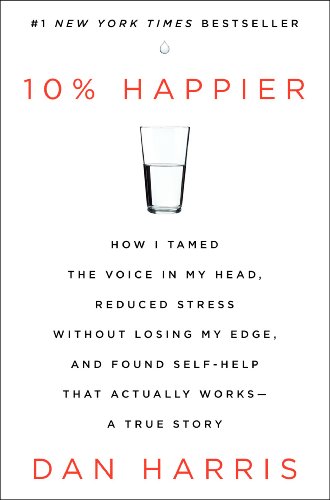 #1 NEW YORK TIMES BESTSELLER

10% HAPPIER

HOW I TAMED THE VOICE IN MY HEAD, REDUCED STRESS WITHOUT LOSING MY EDGE, AND FOUND SELF-HELP THAT ACTUALLY WORKS— A TRUE STORY

DAN HARRIS